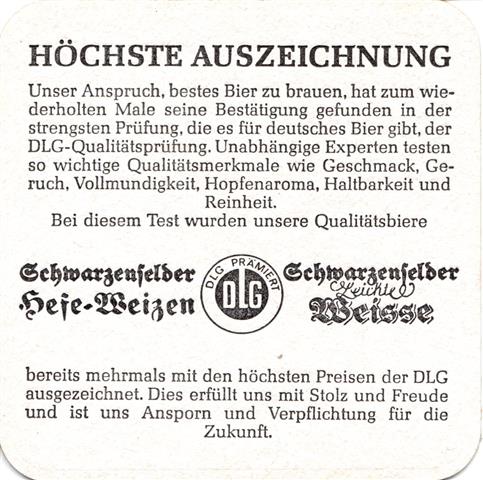 HÖCHSTE AUSZEICHNUNG

Unser Anspruch, bestes Bier zu brauen, hat zum wiederholten Male seine Bestätigung gefunden in der strengsten Prüfung, die es für deutsches Bier gibt, der DLG-Qualitätsprüfung. Unabhängige Experten testen so wichtige Qualitätsmerkmale wie Geschmack, Geruch, Vollmundigkeit, Hopfenaroma, Haltbarkeit und Reinheit.
Bei diesem Test wurden unsere Qualitätsbiere

Schwarzenfelder Hefe-Weizen

DLG PRÄMIERT DLG

Schwarzenfelder Leichte Weisse

bereits mehrmals mit den höchsten Preisen der DLG ausgezeichnet. Dies erfüllt uns mit Stolz und Freude und ist uns Ansporn und Verpflichtung für die Zukunft.